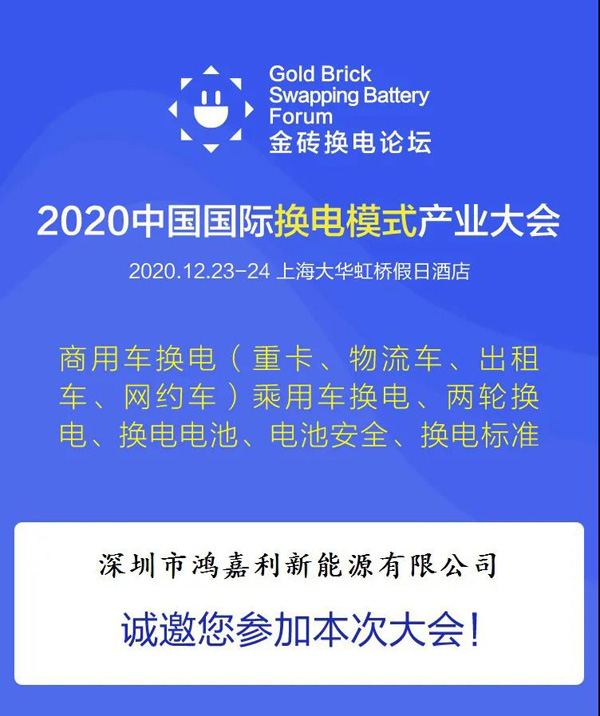 Gold Brick
Swapping Battery
Forum
金砖换电论坛

2020中国国际换电模式产业大会

2020.12.23-24 上海大华虹桥假日酒店

商用车换电（重卡、物流车、出租车、网约车）乘用车换电、两轮换电、换电电池、电池安全、换电标准

深圳市鸿嘉利新能源有限公司

诚邀您参加本次大会！